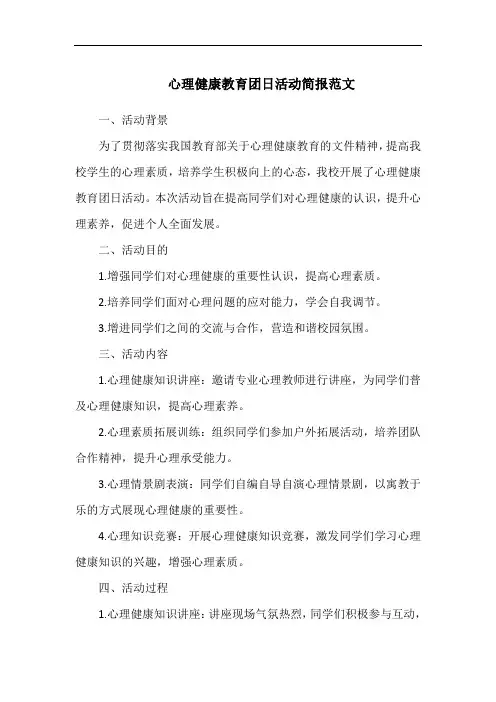 心理健康教育团日活动简报范文

一、活动背景

为了贯彻落实我国教育部关于心理健康教育的文件精神，提高我校学生的心理素质，培养学生积极向上的心态，我校开展了心理健康教育团日活动。本次活动旨在提高同学们对心理健康的认识，提升心理素养，促进个人全面发展。

二、活动目的

1.增强同学们对心理健康的重要性认识，提高心理素质。

2.培养同学们面对心理问题的应对能力，学会自我调节。

3.增进同学们之间的交流与合作，营造和谐校园氛围。

三、活动内容

1.心理健康知识讲座：邀请专业心理教师进行讲座，为同学们普及心理健康知识，提高心理素养。

2.心理素质拓展训练：组织同学们参加户外拓展活动，培养团队合作精神，提升心理承受能力。

3.心理情景剧表演：同学们自编自导自演心理情景剧，以寓教于乐的方式展现心理健康的重要性。

4.心理知识竞赛：开展心理健康知识竞赛，激发同学们学习心理健康知识的兴趣，增强心理素质。

四、活动过程

1.心理健康知识讲座：讲座现场气氛热烈，同学们积极参与互动，